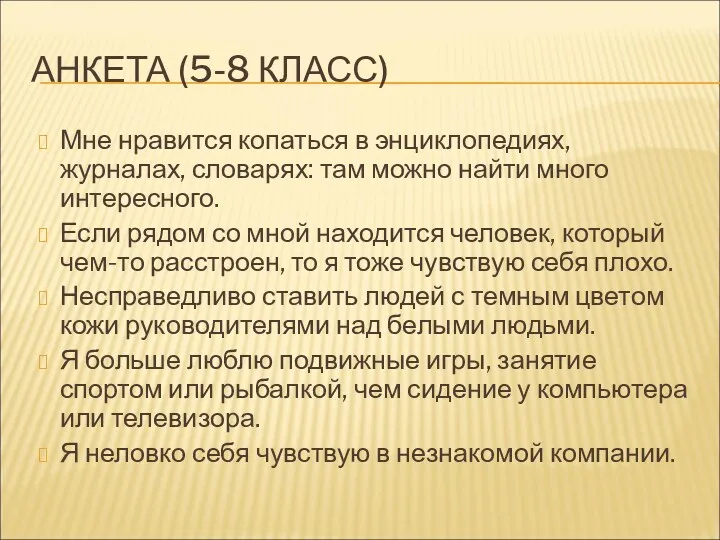 АНКЕТА (5-8 КЛАСС)

Мне нравится копаться в энциклопедиях, журналах, словарях: там можно найти много интересного.

Если рядом со мной находится человек, который чем-то расстроен, то я тоже чувствую себя плохо.

Несправедливо ставить людей с темным цветом кожи руководителями над белыми людьми.

Я больше люблю подвижные игры, занятие спортом или рыбалкой, чем сидение у компьютера или телевизора.

Я неловко себя чувствую в незнакомой компании.